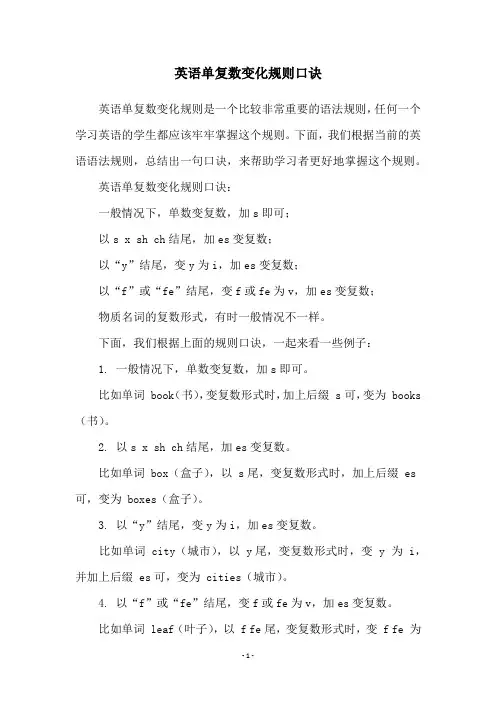 英语单复数变化规则口诀

英语单复数变化规则是一个比较非常重要的语法规则，任何一个学习英语的学生都应该牢牢掌握这个规则。下面，我们根据当前的英语语法规则，总结出一句口诀，来帮助学习者更好地掌握这个规则。

英语单复数变化规则口诀：

一般情况下，单数变复数，加 s 即可；

以 s x sh ch 结尾，加 es 变复数；

以“y”结尾，变 y 为 i，加 es 变复数；

以“f”或“fe”结尾，变 f 或 fe 为 v，加 es 变复数；

物质名词的复数形式，有时一般情况不一样。

下面，我们根据上面的规则口诀，一起来看一些例子：

1. 一般情况下，单数变复数，加 s 即可。

比如单词 book（书），变复数形式时，加上后缀 s 可，变为 books（书）。

2. 以 s x sh ch 结尾，加 es 变复数。

比如单词 box（盒子），以 s 尾，变复数形式时，加上后缀 es 可，变为 boxes（盒子）。

3. 以“y”结尾，变 y 为 i，加 es 变复数。

比如单词 city（城市），以 y 尾，变复数形式时，变 y 为 i，并加上后缀 es 可，变为 cities（城市）。

4. 以“f”或“fe”结尾，变 f 或 fe 为 v，加 es 变复数。

比如单词 leaf（叶子），以 f fe 尾，变复数形式时，变 f fe 为

-1-